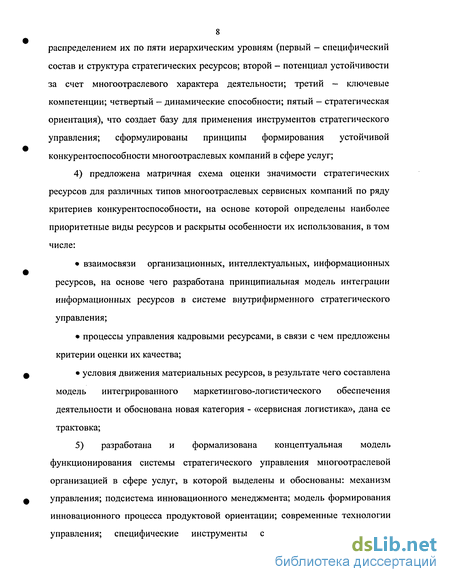 8

распределением их по пяти иерархическим уровням (первый – специфический состав и структура стратегических ресурсов; второй – потенциал устойчивости за счет многоотраслевого характера деятельности; третий – ключевые компетенции; четвертый – динамические способности; пятый – стратегическая ориентация), что создает базу для применения инструментов стратегического управления; сформулированы принципы формирования устойчивой конкурентоспособности многоотраслевых компаний в сфере услуг;

4) предложена матричная схема оценки значимости стратегических ресурсов для различных типов многоотраслевых сервисных компаний по ряду критериев конкурентоспособности, на основе которой определены наиболее приоритетные виды ресурсов и раскрыты особенности их использования, в том числе:

• взаимосвязи организационных, интеллектуальных, информационных ресурсов, на основе чего разработана принципиальная модель интеграции информационных ресурсов в системе внутрифирменного стратегического управления;

• процессы управления кадровыми ресурсами, в связи с чем предложены критерии оценки их качества;

• условия движения материальных ресурсов, в результате чего составлена модель интегрированного маркетингово-логистического обеспечения деятельности и обоснована новая категория - «сервисная логистика», дана ее трактовка;

5) разработана и формализована концептуальная модель функционирования системы стратегического управления многоотраслевой организацией в сфере услуг, в которой выделены и обоснованы: механизм управления; подсистема инновационного менеджмента; модель формирования инновационного процесса продуктовой ориентации; современные технологии управления; специфические инструменты с

dsLib.net
библиотека диссертаций